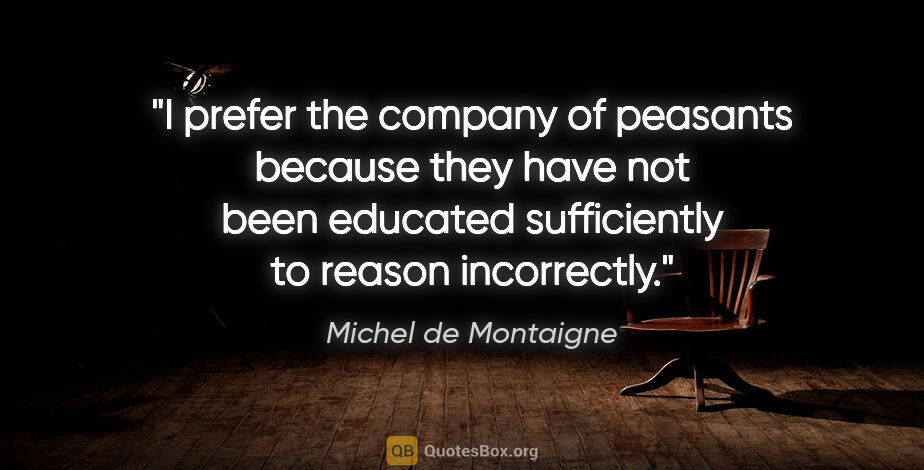 "I prefer the company of peasants because they have not been educated sufficiently to reason incorrectly."

Michel de Montaigne

QB QuotesBox.org